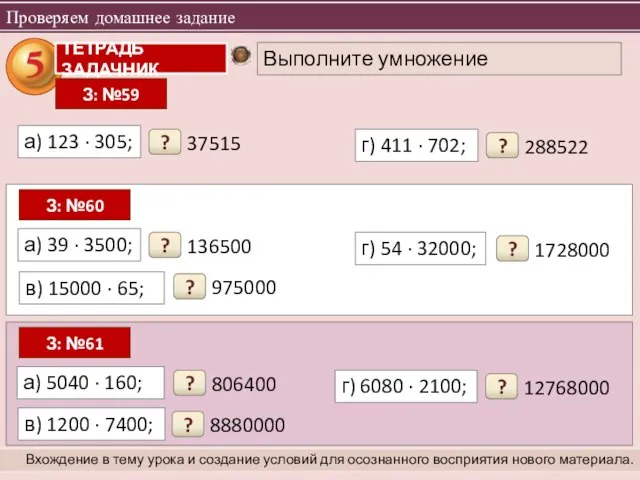 Проверяем домашнее задание

5

ТЕТРАДЬ ЗАДАЧНИК

Выполните умножение

З: №59

а) $123 \cdot 305$; ? 37515

г) $411 \cdot 702$; ? 288522

З: №60

а) $39 \cdot 3500$; ? 136500

г) $54 \cdot 32000$; ? 1728000

в) $15000 \cdot 65$; ? 975000

З: №61

а) $5040 \cdot 160$; ? 806400

г) $6080 \cdot 2100$; ? 12768000

в) $1200 \cdot 7400$; ? 8880000

Вхождение в тему урока и создание условий для осознанного восприятия нового материала.